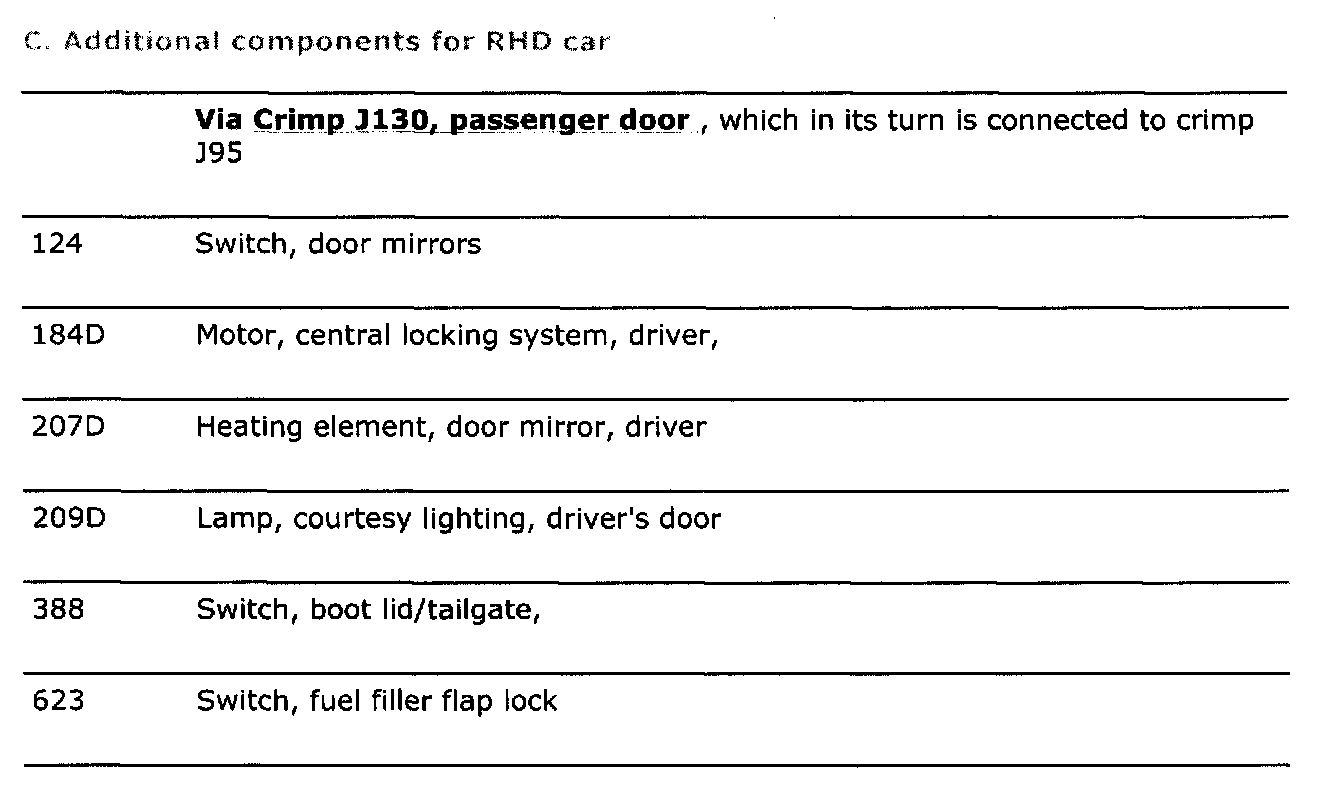 C. Additional components for RHD car

| | Via Crimp J130, passenger door , which in its turn is connected to crimp J95 |
|---|---|
| 124 | Switch, door mirrors |
| 184D | Motor, central locking system, driver, |
| 207D | Heating element, door mirror, driver |
| 209D | Lamp, courtesy lighting, driver's door |
| 388 | Switch, boot lid/tailgate, |
| 623 | Switch, fuel filler flap lock |